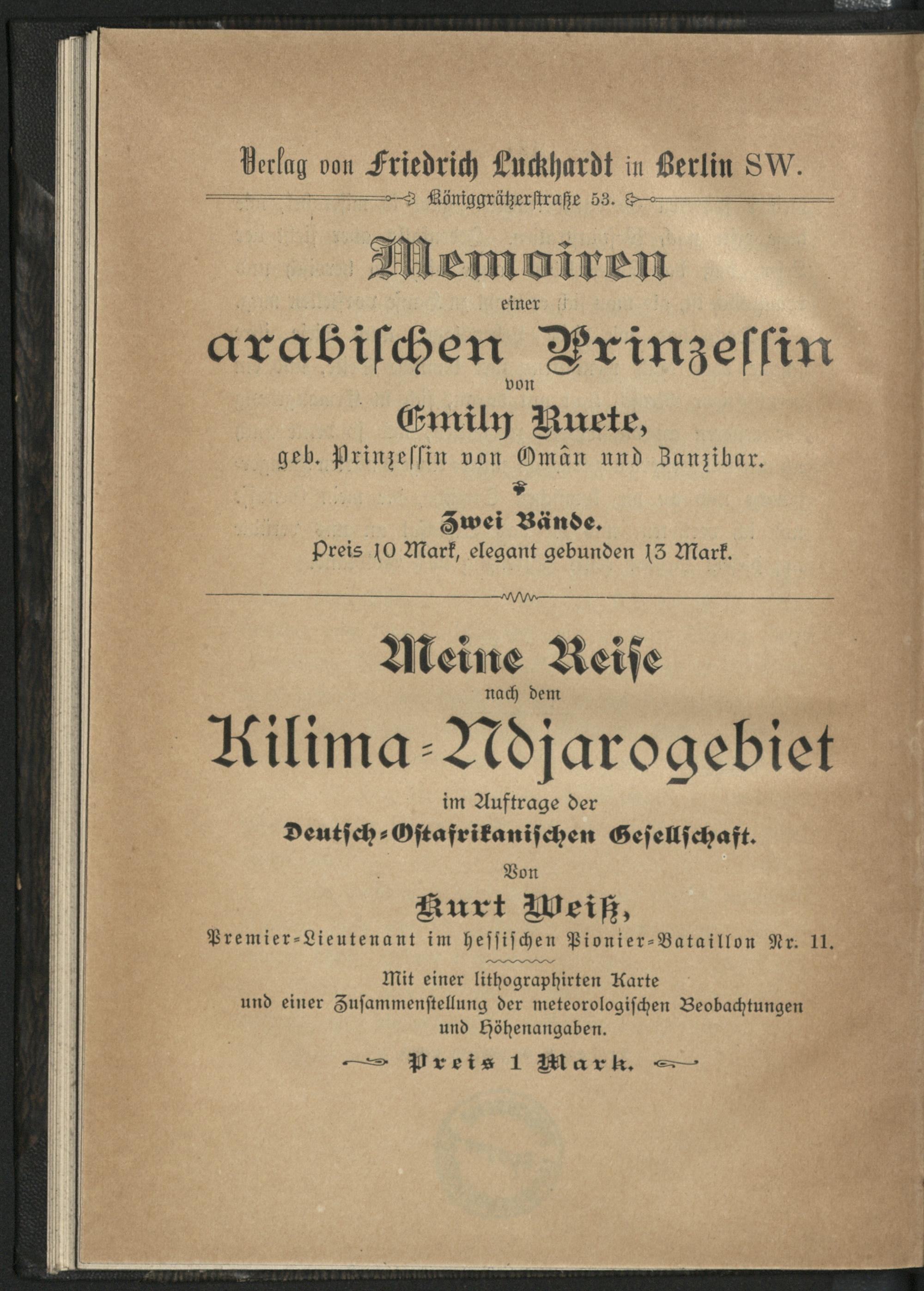 Verlag von Friedrich Luckhardt in Berlin SW.

Königgrätzerstraße 53.

Memoiren

einer

arabischen Prinzessin

von

Emily Ruete,

geb. Prinzessin von Omân und Zanzibar.

Zwei Bände.

Preis 10 Mark, elegant gebunden 13 Mark.

Meine Reise

nach dem

Kilima-Ndjarogebiet

im Auftrage der

Deutsch-Ostafrikanischen Gesellschaft.

Von

Kurt Weiß,

Premier-Lieutenant im hessischen Pionier-Bataillon Nr. 11.

Mit einer lithographirten Karte und einer Zusammenstellung der meteorologischen Beobachtungen und Höhenangaben.

Preis 1 Mark.